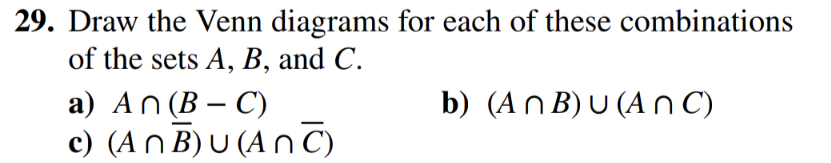 29. Draw the Venn diagrams for each of these combinations of the sets $A$, $B$, and $C$.

a) $A \cap (B - C)$

b) $(A \cap B) \cup (A \cap C)$

c) $(A \cap \overline{B}) \cup (A \cap \overline{C})$